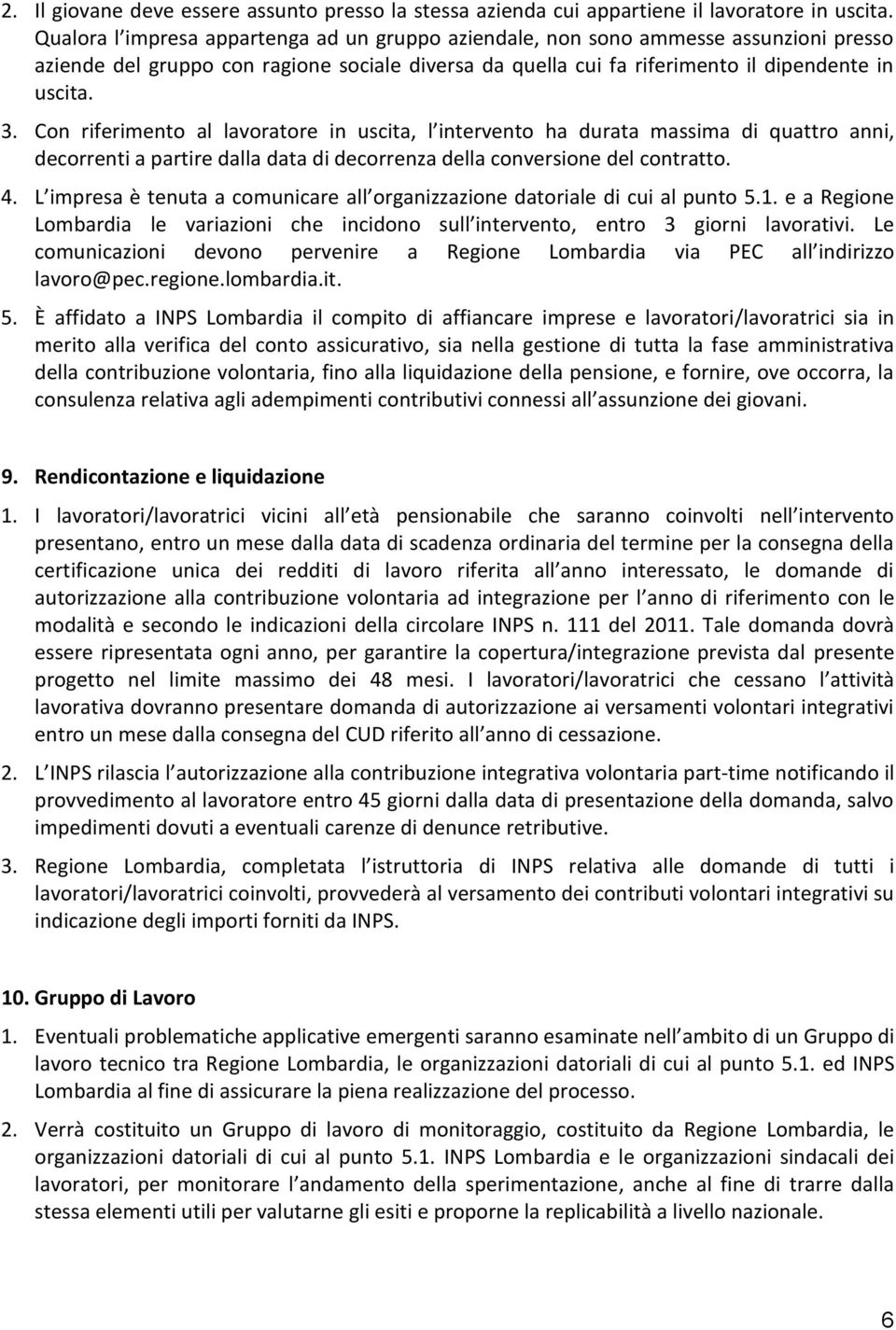 2. Il giovane deve essere assunto presso la stessa azienda cui appartiene il lavoratore in uscita. Qualora l impresa appartenga ad un gruppo aziendale, non sono ammesse assunzioni presso aziende del gruppo con ragione sociale diversa da quella cui fa riferimento il dipendente in uscita.

3. Con riferimento al lavoratore in uscita, l intervento ha durata massima di quattro anni, decorrenti a partire dalla data di decorrenza della conversione del contratto.

4. L impresa è tenuta a comunicare all organizzazione datoriale di cui al punto 5.1. e a Regione Lombardia le variazioni che incidono sull intervento, entro 3 giorni lavorativi. Le comunicazioni devono pervenire a Regione Lombardia via PEC all indirizzo lavoro@pec.regione.lombardia.it.

5. È affidato a INPS Lombardia il compito di affiancare imprese e lavoratori/lavoratrici sia in merito alla verifica del conto assicurativo, sia nella gestione di tutta la fase amministrativa della contribuzione volontaria, fino alla liquidazione della pensione, e fornire, ove occorra, la consulenza relativa agli adempimenti contributivi connessi all assunzione dei giovani.

9. Rendicontazione e liquidazione

1. I lavoratori/lavoratrici vicini all età pensionabile che saranno coinvolti nell intervento presentano, entro un mese dalla data di scadenza ordinaria del termine per la consegna della certificazione unica dei redditi di lavoro riferita all anno interessato, le domande di autorizzazione alla contribuzione volontaria ad integrazione per l anno di riferimento con le modalità e secondo le indicazioni della circolare INPS n. 111 del 2011. Tale domanda dovrà essere ripresentata ogni anno, per garantire la copertura/integrazione prevista dal presente progetto nel limite massimo dei 48 mesi. I lavoratori/lavoratrici che cessano l attività lavorativa dovranno presentare domanda di autorizzazione ai versamenti volontari integrativi entro un mese dalla consegna del CUD riferito all anno di cessazione.

2. L INPS rilascia l autorizzazione alla contribuzione integrativa volontaria part-time notificando il provvedimento al lavoratore entro 45 giorni dalla data di presentazione della domanda, salvo impedimenti dovuti a eventuali carenze di denunce retributive.

3. Regione Lombardia, completata l istruttoria di INPS relativa alle domande di tutti i lavoratori/lavoratrici coinvolti, provvederà al versamento dei contributi volontari integrativi su indicazione degli importi forniti da INPS.

10. Gruppo di Lavoro

1. Eventuali problematiche applicative emergenti saranno esaminate nell ambito di un Gruppo di lavoro tecnico tra Regione Lombardia, le organizzazioni datoriali di cui al punto 5.1. ed INPS Lombardia al fine di assicurare la piena realizzazione del processo.

2. Verrà costituito un Gruppo di lavoro di monitoraggio, costituito da Regione Lombardia, le organizzazioni datoriali di cui al punto 5.1. INPS Lombardia e le organizzazioni sindacali dei lavoratori, per monitorare l andamento della sperimentazione, anche al fine di trarre dalla stessa elementi utili per valutarne gli esiti e proporne la replicabilità a livello nazionale.

6